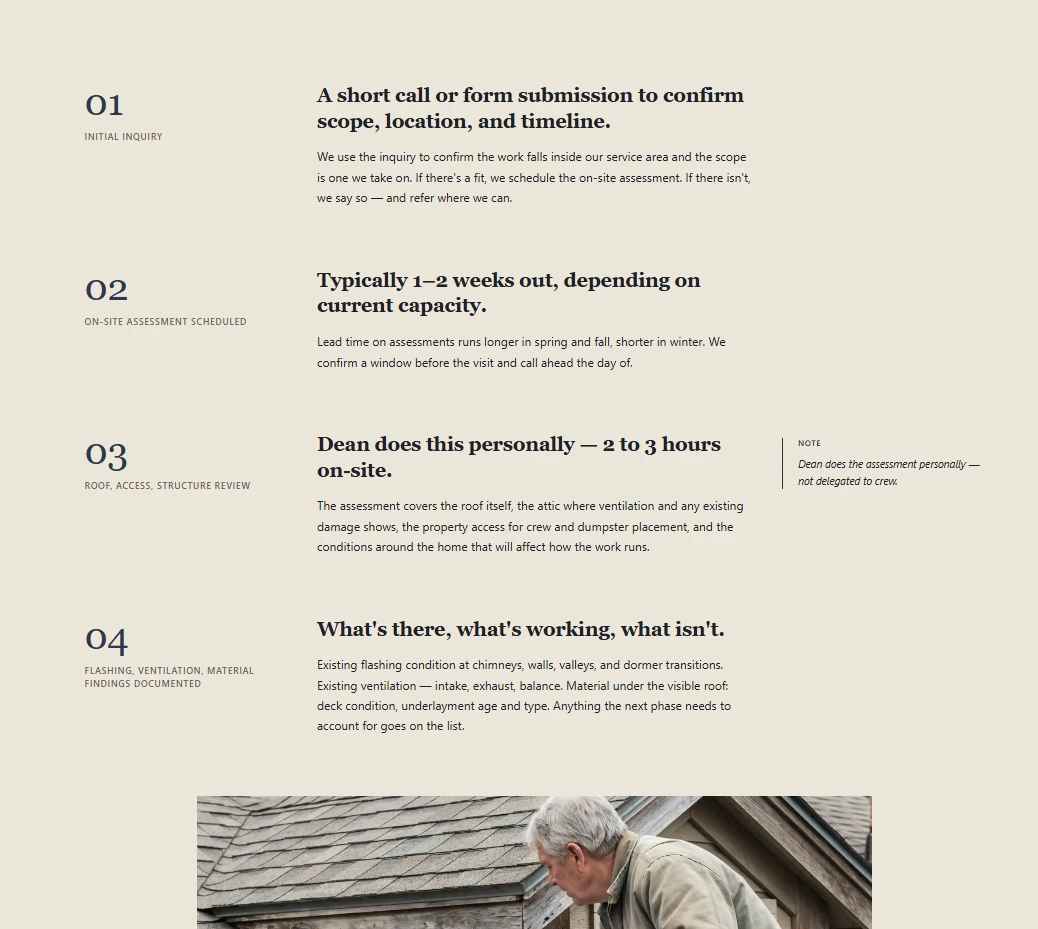 01
INITIAL INQUIRY

A short call or form submission to confirm scope, location, and timeline.

We use the inquiry to confirm the work falls inside our service area and the scope is one we take on. If there's a fit, we schedule the on-site assessment. If there isn't, we say so — and refer where we can.

02
ON-SITE ASSESSMENT SCHEDULED

Typically 1–2 weeks out, depending on current capacity.

Lead time on assessments runs longer in spring and fall, shorter in winter. We confirm a window before the visit and call ahead the day of.

03
ROOF, ACCESS, STRUCTURE REVIEW

Dean does this personally — 2 to 3 hours on-site.

The assessment covers the roof itself, the attic where ventilation and any existing damage shows, the property access for crew and dumpster placement, and the conditions around the home that will affect how the work runs.

NOTE
Dean does the assessment personally — not delegated to crew.

04
FLASHING, VENTILATION, MATERIAL FINDINGS DOCUMENTED

What's there, what's working, what isn't.

Existing flashing condition at chimneys, walls, valleys, and dormer transitions. Existing ventilation — intake, exhaust, balance. Material under the visible roof: deck condition, underlayment age and type. Anything the next phase needs to account for goes on the list.